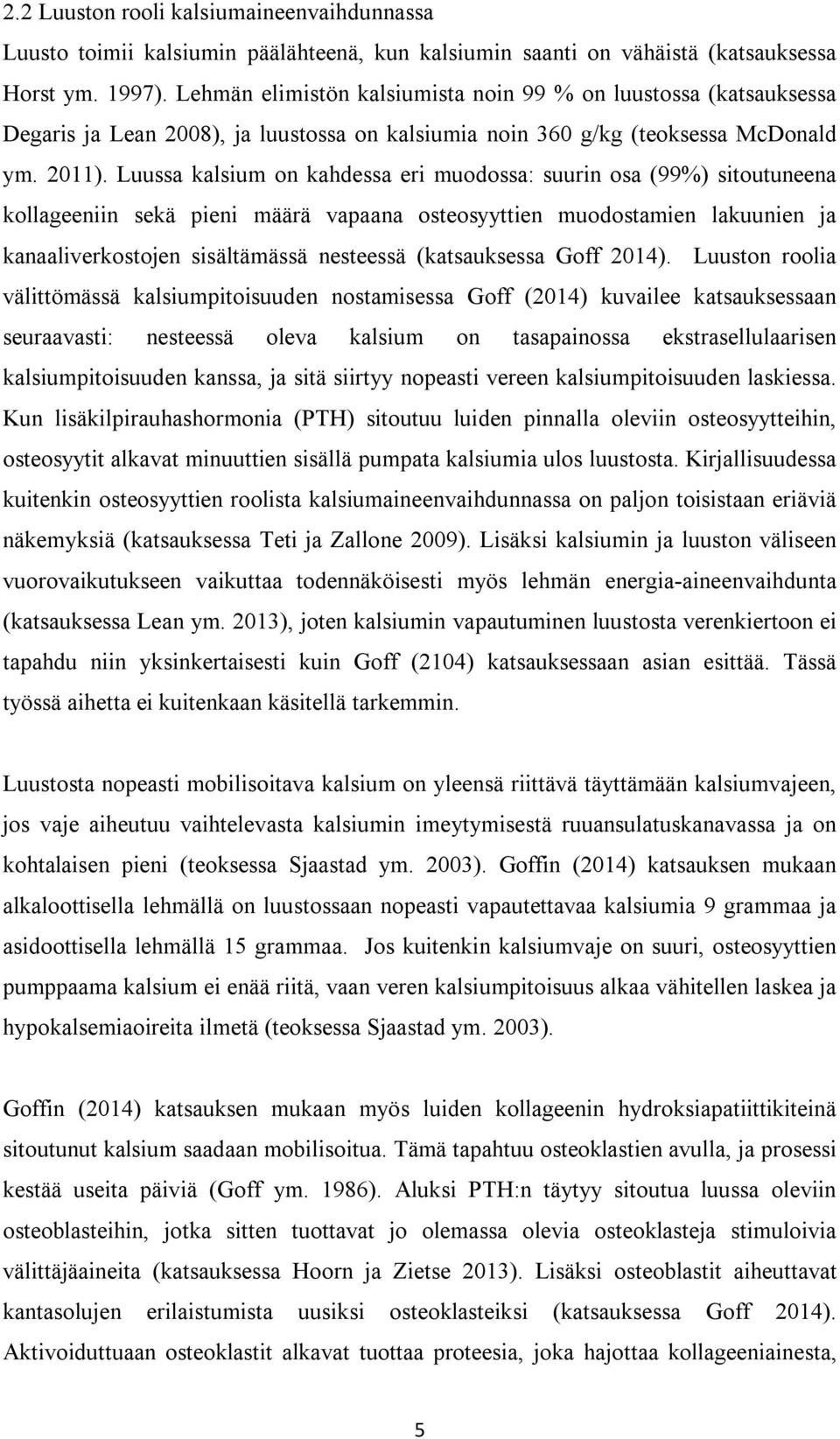 2.2 Luuston rooli kalsiumaineenvaihdunnassa

Luusto toimii kalsiumin päälähteenä, kun kalsiumin saanti on vähäistä (katsauksessa Horst ym. 1997). Lehmän elimistön kalsiumista noin 99 % on luustossa (katsauksessa Degaris ja Lean 2008), ja luustossa on kalsiumia noin 360 g/kg (teoksessa McDonald ym. 2011). Luussa kalsium on kahdessa eri muodossa: suurin osa (99%) sitoutuneena kollageeniin sekä pieni määrä vapaana osteosyyttien muodostamien lakuunien ja kanaaliverkostojen sisältämässä nesteessä (katsauksessa Goff 2014). Luuston roolia välittömässä kalsiumpitoisuuden nostamisessa Goff (2014) kuvailee katsauksessaan seuraavasti: nesteessä oleva kalsium on tasapainossa ekstrasellulaarisen kalsiumpitoisuuden kanssa, ja sitä siirtyy nopeasti vereen kalsiumpitoisuuden laskiessa. Kun lisäkilpirauhashormonia (PTH) sitoutuu luiden pinnalla oleviin osteosyytteihin, osteosyytit alkavat minuuttien sisällä pumpata kalsiumia ulos luustosta. Kirjallisuudessa kuitenkin osteosyyttien roolista kalsiumaineenvaihdunnassa on paljon toisistaan eriäviä näkemyksiä (katsauksessa Teti ja Zallone 2009). Lisäksi kalsiumin ja luuston väliseen vuorovaikutukseen vaikuttaa todennäköisesti myös lehmän energia-aineenvaihdunta (katsauksessa Lean ym. 2013), joten kalsiumin vapautuminen luustosta verenkiertoon ei tapahdu niin yksinkertaisesti kuin Goff (2104) katsauksessaan asian esittää. Tässä työssä aihetta ei kuitenkaan käsitellä tarkemmin.

Luustosta nopeasti mobilisoitava kalsium on yleensä riittävä täyttämään kalsiumvajeen, jos vaje aiheutuu vaihtelevasta kalsiumin imeytymisestä ruuansulatuskanavassa ja on kohtalaisen pieni (teoksessa Sjaastad ym. 2003). Goffin (2014) katsauksen mukaan alkaloottisella lehmällä on luustossaan nopeasti vapautettavaa kalsiumia 9 grammaa ja asidoottisella lehmällä 15 grammaa. Jos kuitenkin kalsiumvaje on suuri, osteosyyttien pumppaama kalsium ei enää riitä, vaan veren kalsiumpitoisuus alkaa vähitellen laskea ja hypokalsemiaoireita ilmetä (teoksessa Sjaastad ym. 2003).

Goffin (2014) katsauksen mukaan myös luiden kollageenin hydroksiapatiittikiteinä sitoutunut kalsium saadaan mobilisoitua. Tämä tapahtuu osteoklastien avulla, ja prosessi kestää useita päiviä (Goff ym. 1986). Aluksi PTH:n täytyy sitoutua luussa oleviin osteoblasteihin, jotka sitten tuottavat jo olemassa olevia osteoklasteja stimuloivia välittäjäaineita (katsauksessa Hoorn ja Zietse 2013). Lisäksi osteoblastit aiheuttavat kantasolujen erilaistumista uusiksi osteoklasteiksi (katsauksessa Goff 2014). Aktivoiduttuaan osteoklastit alkavat tuottaa proteesia, joka hajottaa kollageeniainesta,

5